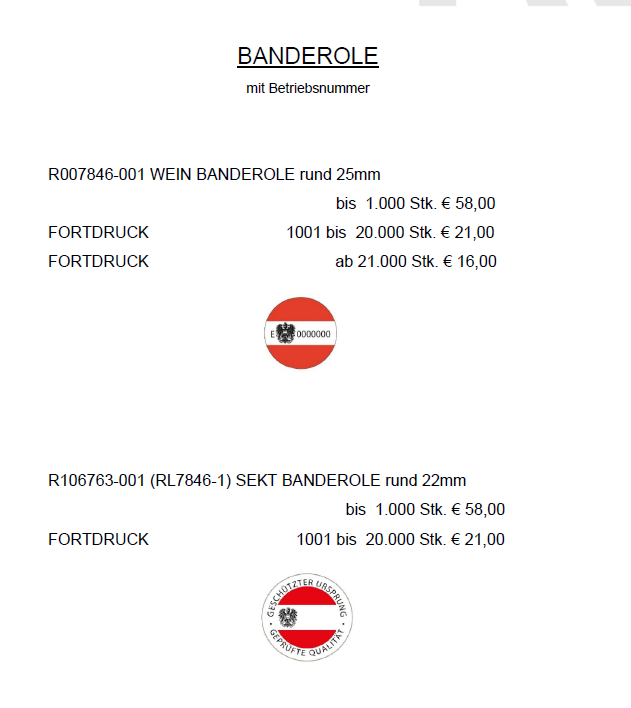 BANDEROLE
mit Betriebsnummer

R007846-001 WEIN BANDEROLE rund 25mm
bis 1.000 Stk. € 58,00
FORTDRUCK 1001 bis 20.000 Stk. € 21,00
FORTDRUCK ab 21.000 Stk. € 16,00

E 0000000

R106763-001 (RL7846-1) SEKT BANDEROLE rund 22mm
bis 1.000 Stk. € 58,00
FORTDRUCK 1001 bis 20.000 Stk. € 21,00

GESCHÜTZTER URSPRUNG · GEPRÜFTE QUALITÄT ·